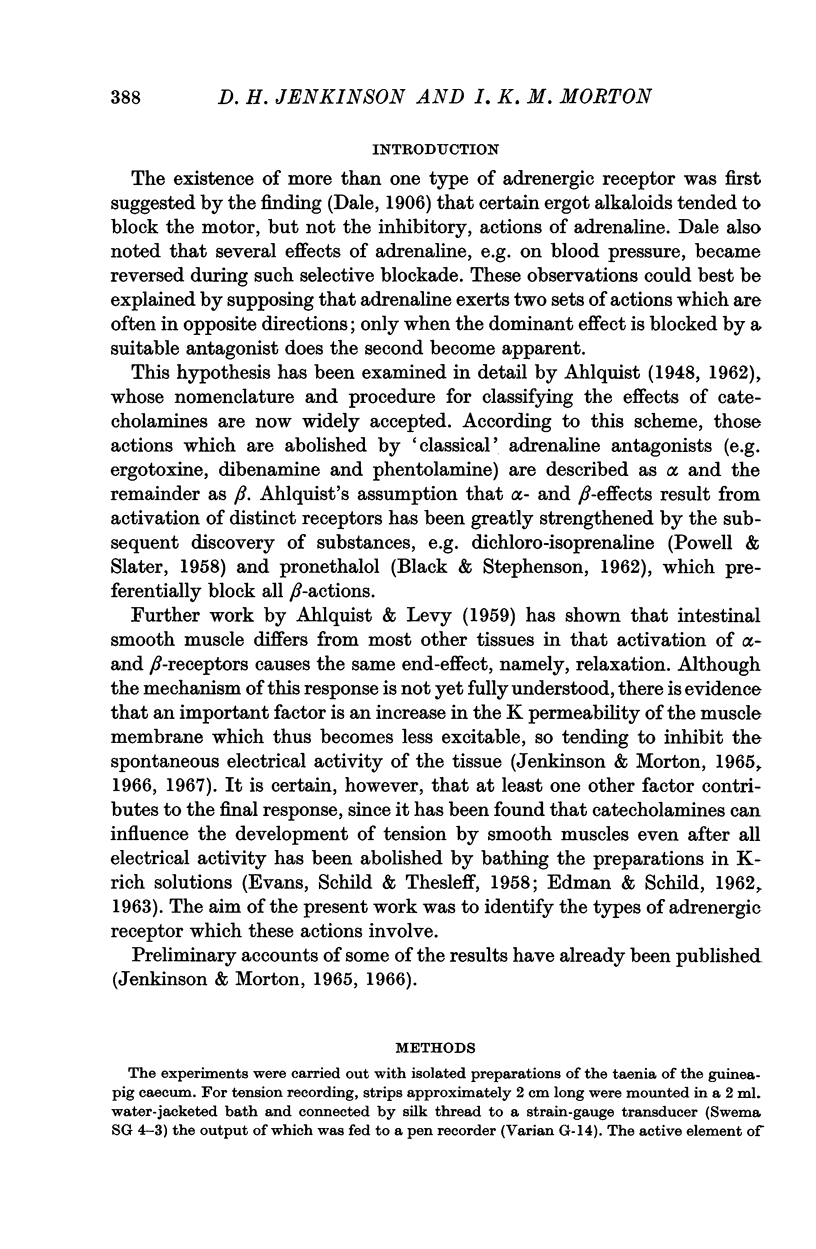 388 D. H. JENKINSON AND I. K. M. MORTON

INTRODUCTION

The existence of more than one type of adrenergic receptor was first suggested by the finding (Dale, 1906) that certain ergot alkaloids tended to block the motor, but not the inhibitory, actions of adrenaline. Dale also noted that several effects of adrenaline, e.g. on blood pressure, became reversed during such selective blockade. These observations could best be explained by supposing that adrenaline exerts two sets of actions which are often in opposite directions; only when the dominant effect is blocked by a suitable antagonist does the second become apparent.

This hypothesis has been examined in detail by Ahlquist (1948, 1962), whose nomenclature and procedure for classifying the effects of catecholamines are now widely accepted. According to this scheme, those actions which are abolished by 'classical' adrenaline antagonists (e.g. ergotoxine, dibenamine and phentolamine) are described as $\alpha$ and the remainder as $\beta$. Ahlquist's assumption that $\alpha$- and $\beta$-effects result from activation of distinct receptors has been greatly strengthened by the subsequent discovery of substances, e.g. dichloro-isoprenaline (Powell & Slater, 1958) and pronethalol (Black & Stephenson, 1962), which preferentially block all $\beta$-actions.

Further work by Ahlquist & Levy (1959) has shown that intestinal smooth muscle differs from most other tissues in that activation of $\alpha$- and $\beta$-receptors causes the same end-effect, namely, relaxation. Although the mechanism of this response is not yet fully understood, there is evidence that an important factor is an increase in the K permeability of the muscle membrane which thus becomes less excitable, so tending to inhibit the spontaneous electrical activity of the tissue (Jenkinson & Morton, 1965, 1966, 1967). It is certain, however, that at least one other factor contributes to the final response, since it has been found that catecholamines can influence the development of tension by smooth muscles even after all electrical activity has been abolished by bathing the preparations in K-rich solutions (Evans, Schild & Thesleff, 1958; Edman & Schild, 1962, 1963). The aim of the present work was to identify the types of adrenergic receptor which these actions involve.

Preliminary accounts of some of the results have already been published (Jenkinson & Morton, 1965, 1966).

METHODS

The experiments were carried out with isolated preparations of the taenia of the guinea-pig caecum. For tension recording, strips approximately 2 cm long were mounted in a 2 ml. water-jacketed bath and connected by silk thread to a strain-gauge transducer (Swema SG 4–3) the output of which was fed to a pen recorder (Varian G-14). The active element of